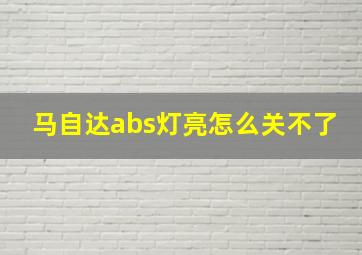 马自达abs灯亮怎么关不了